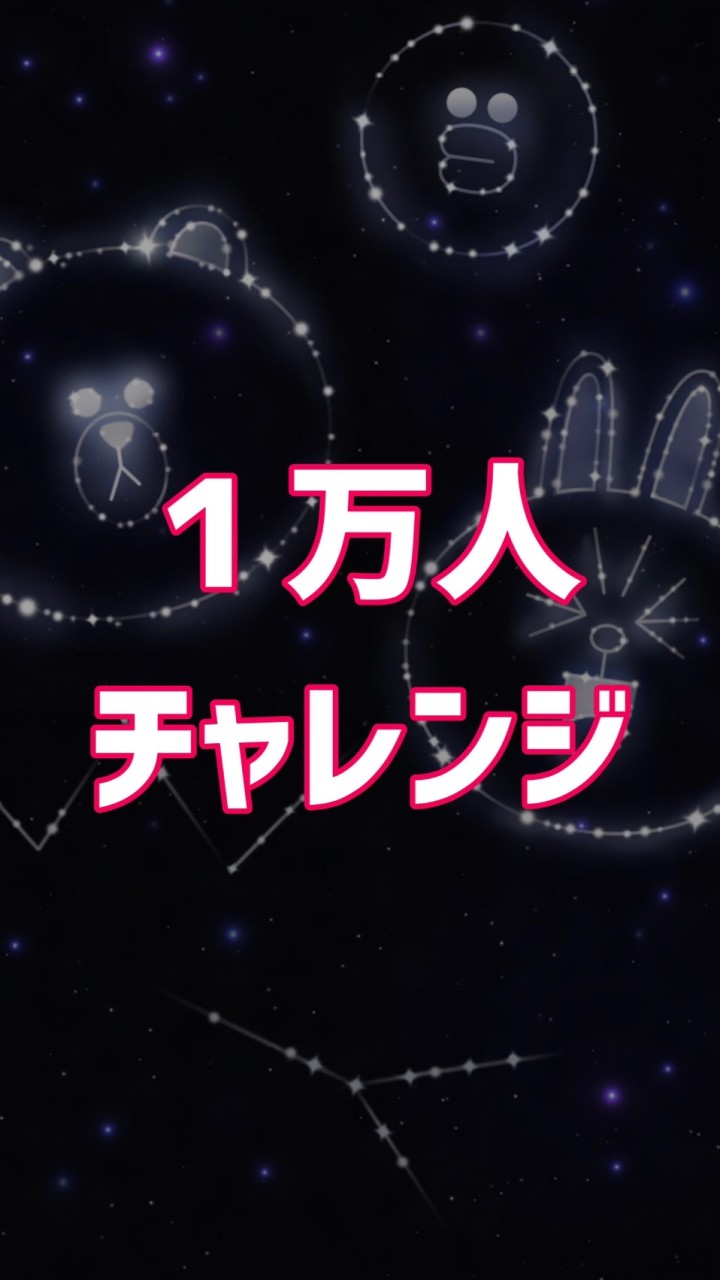 1万人
チャレンジ